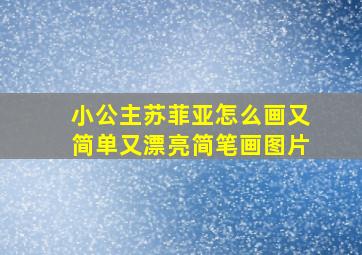 小公主苏菲亚怎么画又简单又漂亮简笔画图片